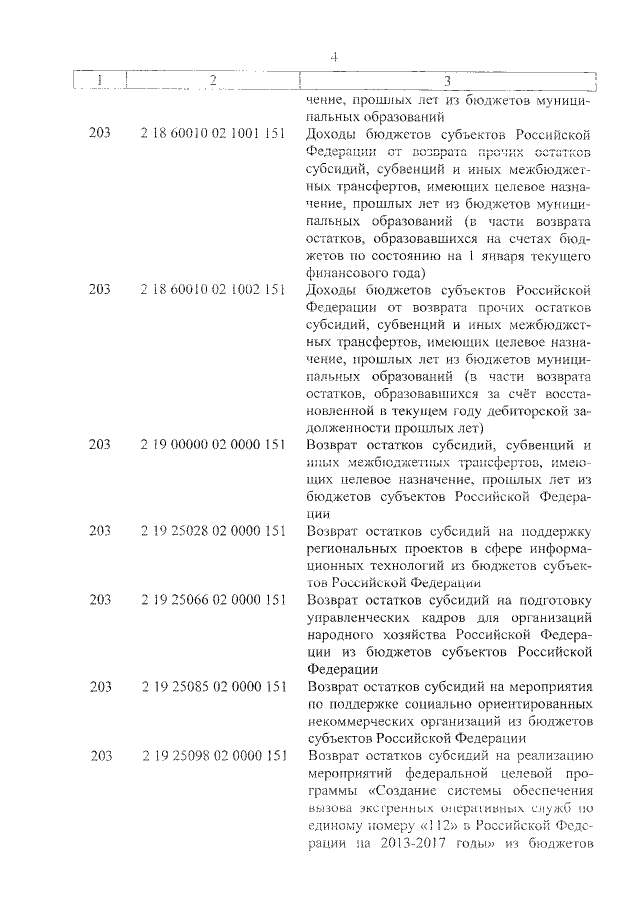 4

| 1 | 2 | 3 |
|---|---|---|
| | | чение, прошлых лет из бюджетов муниципальных образований |
| 203 | 2 18 60010 02 1001 151 | Доходы бюджетов субъектов Российской Федерации от возврата прочих остатков субсидий, субвенций и иных межбюджетных трансфертов, имеющих целевое назначение, прошлых лет из бюджетов муниципальных образований (в части возврата остатков, образовавшихся на счетах бюджетов по состоянию на 1 января текущего финансового года) |
| 203 | 2 18 60010 02 1002 151 | Доходы бюджетов субъектов Российской Федерации от возврата прочих остатков субсидий, субвенций и иных межбюджетных трансфертов, имеющих целевое назначение, прошлых лет из бюджетов муниципальных образований (в части возврата остатков, образовавшихся за счёт восстановленной в текущем году дебиторской задолженности прошлых лет) |
| 203 | 2 19 00000 02 0000 151 | Возврат остатков субсидий, субвенций и иных межбюджетных трансфертов, имеющих целевое назначение, прошлых лет из бюджетов субъектов Российской Федерации |
| 203 | 2 19 25028 02 0000 151 | Возврат остатков субсидий на поддержку региональных проектов в сфере информационных технологий из бюджетов субъектов Российской Федерации |
| 203 | 2 19 25066 02 0000 151 | Возврат остатков субсидий на подготовку управленческих кадров для организаций народного хозяйства Российской Федерации из бюджетов субъектов Российской Федерации |
| 203 | 2 19 25085 02 0000 151 | Возврат остатков субсидий на мероприятия по поддержке социально ориентированных некоммерческих организаций из бюджетов субъектов Российской Федерации |
| 203 | 2 19 25098 02 0000 151 | Возврат остатков субсидий на реализацию мероприятий федеральной целевой программы «Создание системы обеспечения вызова экстренных оперативных служб по единому номеру «112» в Российской Федерации на 2013-2017 годы» из бюджетов |